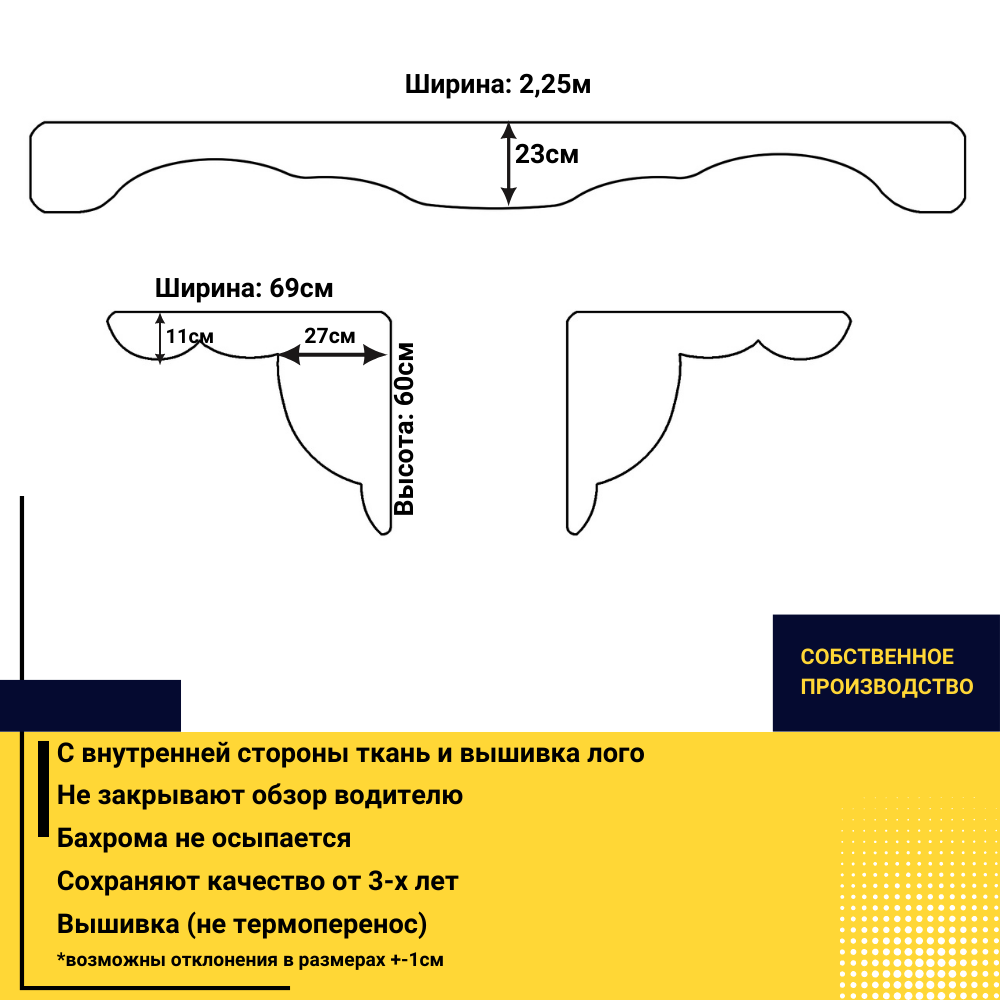 Ширина: 2,25м

23см

Ширина: 69см

11см

27см

Высота: 60см

СОБСТВЕННОЕ ПРОИЗВОДСТВО

С внутренней стороны ткань и вышивка лого

Не закрывают обзор водителю

Бахрома не осыпается

Сохраняют качество от 3-х лет

Вышивка (не термоперенос)

*возможны отклонения в размерах +-1см